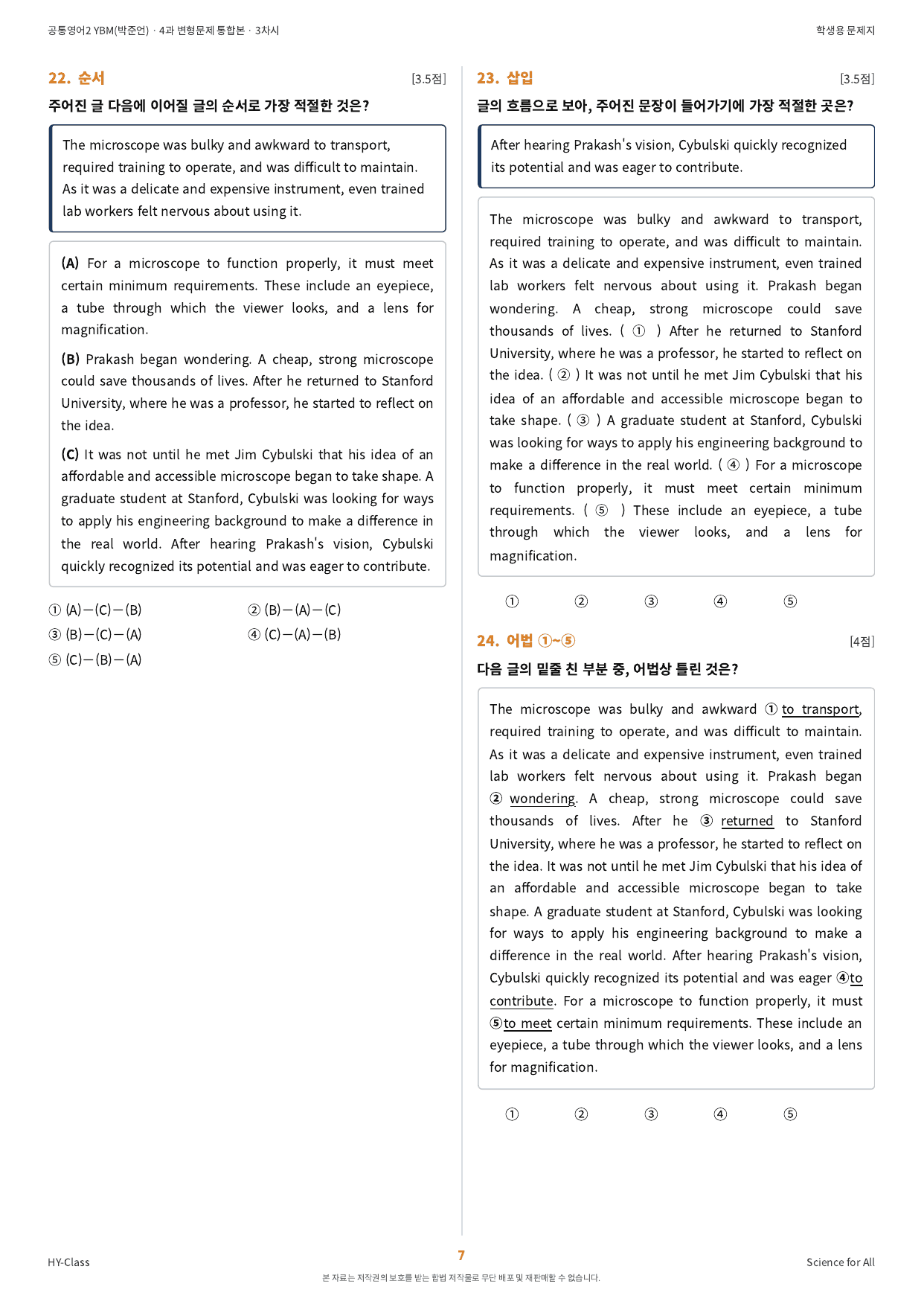 공통영어2 YBM(박준언) · 4과 변형문제 통합본 · 3차시

학생용 문제지

22. 순서

[3.5점]

주어진 글 다음에 이어질 글의 순서로 가장 적절한 것은?

The microscope was bulky and awkward to transport, required training to operate, and was difficult to maintain. As it was a delicate and expensive instrument, even trained lab workers felt nervous about using it.

(A) For a microscope to function properly, it must meet certain minimum requirements. These include an eyepiece, a tube through which the viewer looks, and a lens for magnification.

(B) Prakash began wondering. A cheap, strong microscope could save thousands of lives. After he returned to Stanford University, where he was a professor, he started to reflect on the idea.

(C) It was not until he met Jim Cybulski that his idea of an affordable and accessible microscope began to take shape. A graduate student at Stanford, Cybulski was looking for ways to apply his engineering background to make a difference in the real world. After hearing Prakash's vision, Cybulski quickly recognized its potential and was eager to contribute.

① (A)—(C)—(B)
② (B)—(A)—(C)
③ (B)—(C)—(A)
④ (C)—(A)—(B)
⑤ (C)—(B)—(A)

23. 삽입

[3.5점]

글의 흐름으로 보아, 주어진 문장이 들어가기에 가장 적절한 곳은?

After hearing Prakash's vision, Cybulski quickly recognized its potential and was eager to contribute.

The microscope was bulky and awkward to transport, required training to operate, and was difficult to maintain. As it was a delicate and expensive instrument, even trained lab workers felt nervous about using it. Prakash began wondering. A cheap, strong microscope could save thousands of lives. ( ① ) After he returned to Stanford University, where he was a professor, he started to reflect on the idea. ( ② ) It was not until he met Jim Cybulski that his idea of an affordable and accessible microscope began to take shape. ( ③ ) A graduate student at Stanford, Cybulski was looking for ways to apply his engineering background to make a difference in the real world. ( ④ ) For a microscope to function properly, it must meet certain minimum requirements. ( ⑤ ) These include an eyepiece, a tube through which the viewer looks, and a lens for magnification.

① ② ③ ④ ⑤

24. 어법 ①~⑤

[4점]

다음 글의 밑줄 친 부분 중, 어법상 틀린 것은?

The microscope was bulky and awkward ① to transport, required training to operate, and was difficult to maintain. As it was a delicate and expensive instrument, even trained lab workers felt nervous about using it. Prakash began ② wondering. A cheap, strong microscope could save thousands of lives. After he ③ returned to Stanford University, where he was a professor, he started to reflect on the idea. It was not until he met Jim Cybulski that his idea of an affordable and accessible microscope began to take shape. A graduate student at Stanford, Cybulski was looking for ways to apply his engineering background to make a difference in the real world. After hearing Prakash's vision, Cybulski quickly recognized its potential and was eager ④to contribute. For a microscope to function properly, it must ⑤to meet certain minimum requirements. These include an eyepiece, a tube through which the viewer looks, and a lens for magnification.

① ② ③ ④ ⑤

HY-Class

7

Science for All

본 자료는 저작권의 보호를 받는 합법 저작물로 무단 배포 및 재판매할 수 없습니다.